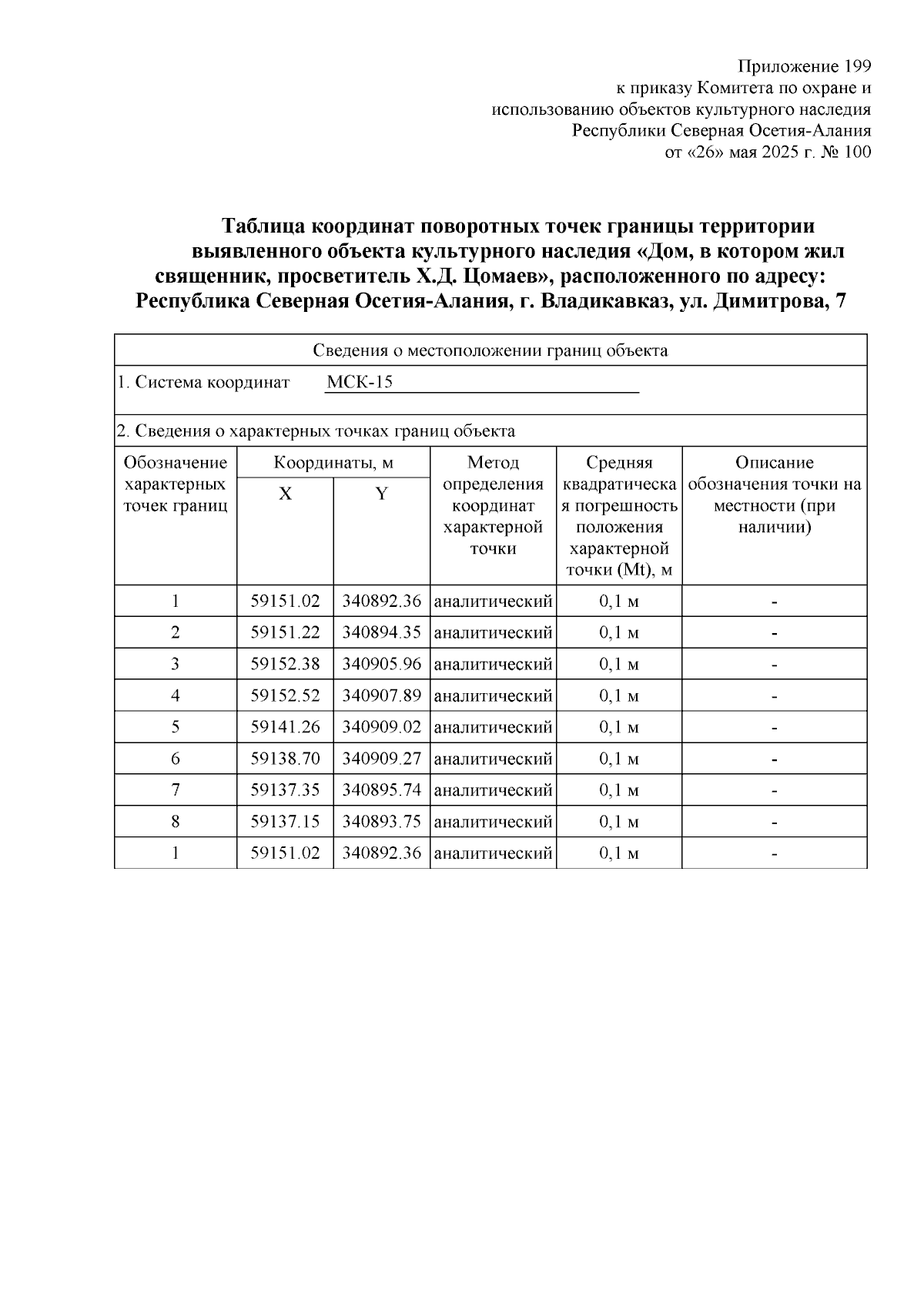 Приложение 199
к приказу Комитета по охране и
использованию объектов культурного наследия
Республики Северная Осетия-Алания
от «26» мая 2025 г. № 100

Таблица координат поворотных точек границы территории выявленного объекта культурного наследия «Дом, в котором жил священник, просветитель Х.Д. Цомаев», расположенного по адресу: Республика Северная Осетия-Алания, г. Владикавказ, ул. Димитрова, 7

Сведения о местоположении границ объекта

1. Система координат МСК-15

2. Сведения о характерных точках границ объекта

| Обозначение характерных точек границ | Координаты, м X | Координаты, м Y | Метод определения координат характерной точки | Средняя квадратическая погрешность положения характерной точки (Mt), м | Описание обозначения точки на местности (при наличии) |
|---|---|---|---|---|---|
| 1 | 59151.02 | 340892.36 | аналитический | 0,1 м | - |
| 2 | 59151.22 | 340894.35 | аналитический | 0,1 м | - |
| 3 | 59152.38 | 340905.96 | аналитический | 0,1 м | - |
| 4 | 59152.52 | 340907.89 | аналитический | 0,1 м | - |
| 5 | 59141.26 | 340909.02 | аналитический | 0,1 м | - |
| 6 | 59138.70 | 340909.27 | аналитический | 0,1 м | - |
| 7 | 59137.35 | 340895.74 | аналитический | 0,1 м | - |
| 8 | 59137.15 | 340893.75 | аналитический | 0,1 м | - |
| 1 | 59151.02 | 340892.36 | аналитический | 0,1 м | - |